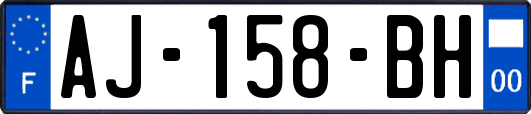 F

AJ-158-BH

00